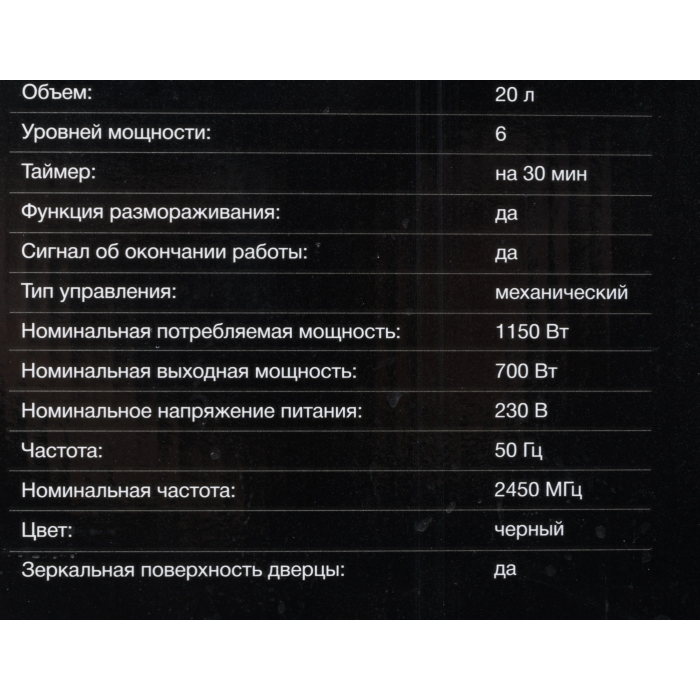 | | |
|---|---|
| Объем: | 20 л |
| Уровней мощности: | 6 |
| Таймер: | на 30 мин |
| Функция размораживания: | да |
| Сигнал об окончании работы: | да |
| Тип управления: | механический |
| Номинальная потребляемая мощность: | 1150 Вт |
| Номинальная выходная мощность: | 700 Вт |
| Номинальное напряжение питания: | 230 В |
| Частота: | 50 Гц |
| Номинальная частота: | 2450 МГц |
| Цвет: | черный |
| Зеркальная поверхность дверцы: | да |